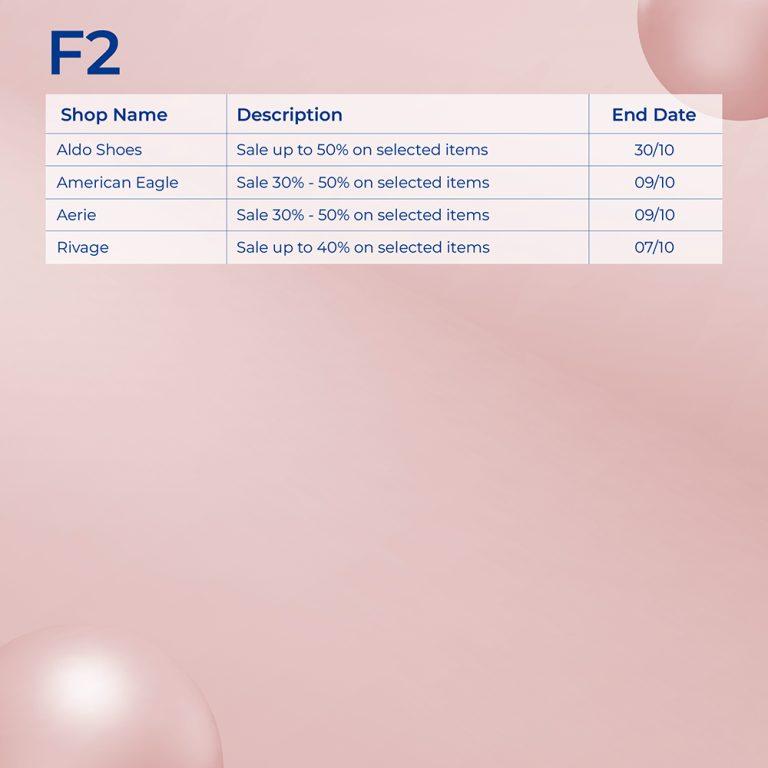 F2

| Shop Name | Description | End Date |
|---|---|---|
| Aldo Shoes | Sale up to 50% on selected items | 30/10 |
| American Eagle | Sale 30% - 50% on selected items | 09/10 |
| Aerie | Sale 30% - 50% on selected items | 09/10 |
| Rivage | Sale up to 40% on selected items | 07/10 |